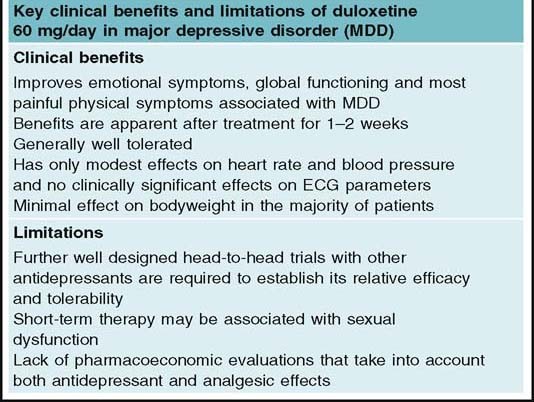 Key clinical benefits and limitations of duloxetine 60 mg/day in major depressive disorder (MDD)

Clinical benefits

Improves emotional symptoms, global functioning and most painful physical symptoms associated with MDD
Benefits are apparent after treatment for 1–2 weeks
Generally well tolerated
Has only modest effects on heart rate and blood pressure and no clinically significant effects on ECG parameters
Minimal effect on bodyweight in the majority of patients

Limitations

Further well designed head-to-head trials with other antidepressants are required to establish its relative efficacy and tolerability
Short-term therapy may be associated with sexual dysfunction
Lack of pharmacoeconomic evaluations that take into account both antidepressant and analgesic effects